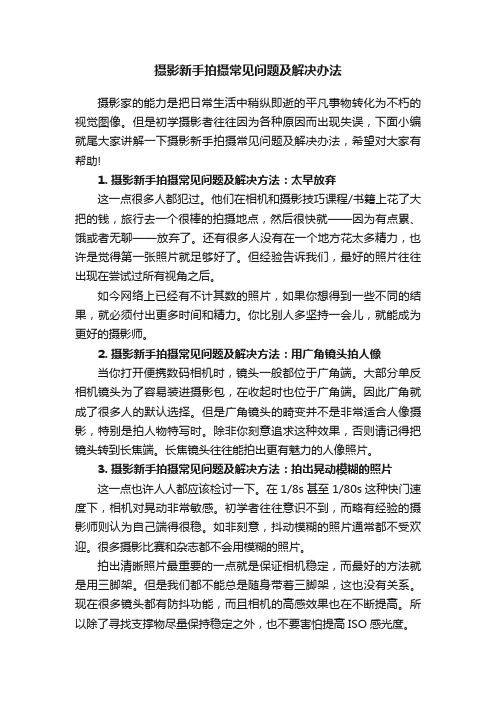 摄影新手拍摄常见问题及解决办法

摄影家的能力是把日常生活中稍纵即逝的平凡事物转化为不朽的视觉图像。但是初学摄影者往往因为各种原因而出现失误，下面小编就尾大家讲解一下摄影新手拍摄常见问题及解决办法，希望对大家有帮助!

1. 摄影新手拍摄常见问题及解决方法：太早放弃

这一点很多人都犯过。他们在相机和摄影技巧课程/书籍上花了大把的钱，旅行去一个很棒的拍摄地点，然后很快就——因为有点累、饿或者无聊——放弃了。还有很多人没有在一个地方花太多精力，也许是觉得第一张照片就足够好了。但经验告诉我们，最好的照片往往出现在尝试过所有视角之后。

如今网络上已经有不计其数的照片，如果你想得到一些不同的结果，就必须付出更多时间和精力。你比别人多坚持一会儿，就能成为更好的摄影师。

2. 摄影新手拍摄常见问题及解决方法：用广角镜头拍人像

当你打开便携数码相机时，镜头一般都位于广角端。大部分单反相机镜头为了容易装进摄影包，在收起时也位于广角端。因此广角就成了很多人的默认选择。但是广角镜头的畸变并不是非常适合人像摄影，特别是拍人物特写时。除非你刻意追求这种效果，否则请记得把镜头转到长焦端。长焦镜头往往能拍出更有魅力的人像照片。

3. 摄影新手拍摄常见问题及解决方法：拍出晃动模糊的照片

这一点也许人人都应该检讨一下。在 1/8s 甚至 1/80s 这种快门速度下，相机对晃动非常敏感。初学者往往意识不到，而略有经验的摄影师则认为自己端得很稳。如非刻意，抖动模糊的照片通常都不受欢迎。很多摄影比赛和杂志都不会用模糊的照片。

拍出清晰照片最重要的一点就是保证相机稳定，而最好的方法就是用三脚架。但是我们都不能总是随身带着三脚架，这也没有关系。现在很多镜头都有防抖功能，而且相机的高感效果也在不断提高。所以除了寻找支撑物尽量保持稳定之外，也不要害怕提高 ISO 感光度。